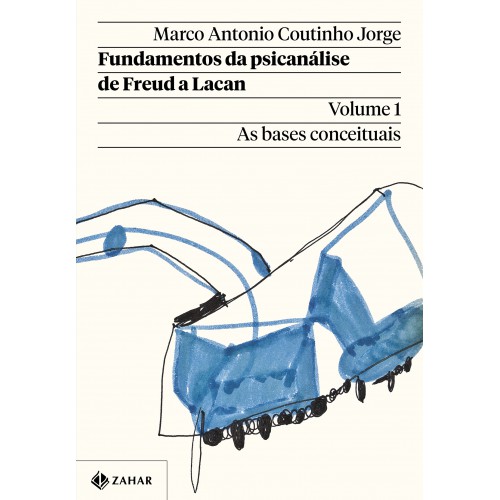 Marco Antonio Coutinho Jorge

Fundamentos da psicanálise de Freud a Lacan

Volume 1

As bases conceituais

ZAHAR